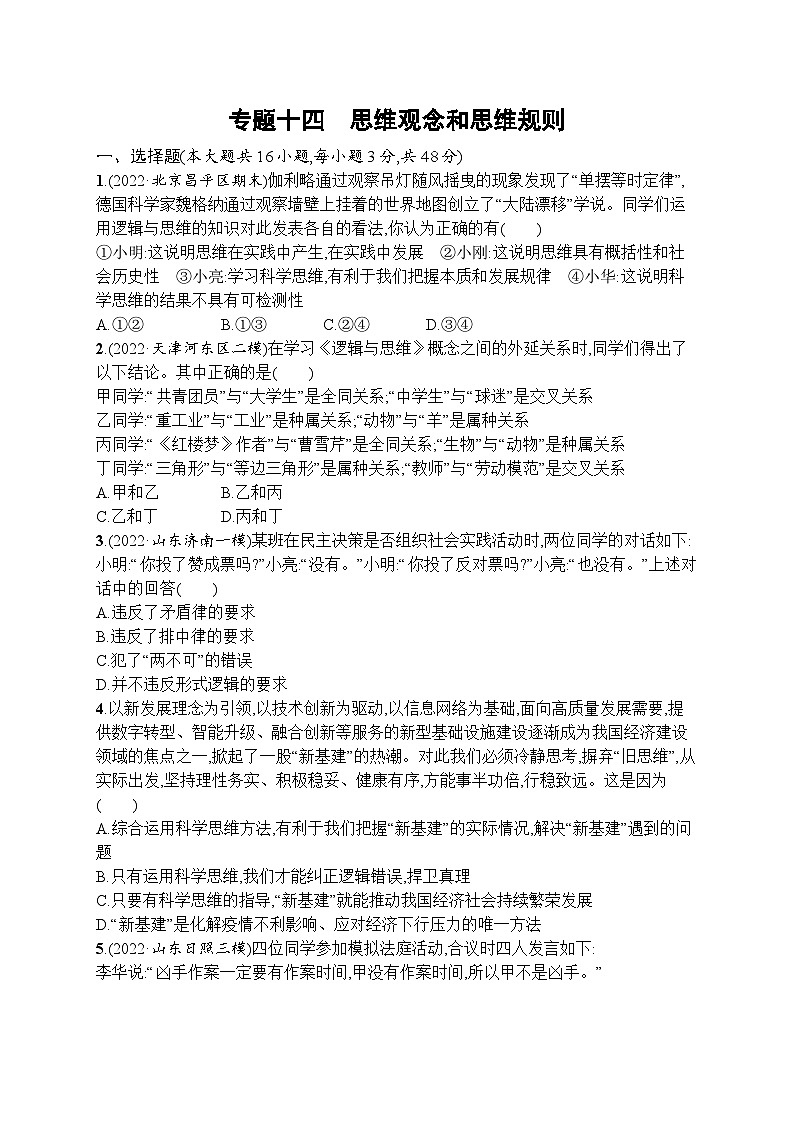 专题十四　思维观念和思维规则

一、选择题(本大题共16小题,每小题3分,共48分)

1.(2022·北京昌平区期末)伽利略通过观察吊灯随风摇曳的现象发现了“单摆等时定律”,德国科学家魏格纳通过观察墙壁上挂着的世界地图创立了“大陆漂移”学说。同学们运用逻辑与思维的知识对此发表各自的看法,你认为正确的有(　　)
①小明:这说明思维在实践中产生,在实践中发展　②小刚:这说明思维具有概括性和社会历史性　③小亮:学习科学思维,有利于我们把握本质和发展规律　④小华:这说明科学思维的结果不具有可检测性
A.①②　　B.①③　　C.②④　　D.③④

2.(2022·天津河东区二模)在学习《逻辑与思维》概念之间的外延关系时,同学们得出了以下结论。其中正确的是(　　)
甲同学:“共青团员”与“大学生”是全同关系;“中学生”与“球迷”是交叉关系
乙同学:“重工业”与“工业”是种属关系;“动物”与“羊”是属种关系
丙同学:“《红楼梦》作者”与“曹雪芹”是全同关系;“生物”与“动物”是种属关系
丁同学:“三角形”与“等边三角形”是属种关系;“教师”与“劳动模范”是交叉关系
A.甲和乙　　B.乙和丙
C.乙和丁　　D.丙和丁

3.(2022·山东济南一模)某班在民主决策是否组织社会实践活动时,两位同学的对话如下:小明:“你投了赞成票吗?”小亮:“没有。”小明:“你投了反对票吗?”小亮:“也没有。”上述对话中的回答(　　)
A.违反了矛盾律的要求
B.违反了排中律的要求
C.犯了“两不可”的错误
D.并不违反形式逻辑的要求

4.以新发展理念为引领,以技术创新为驱动,以信息网络为基础,面向高质量发展需要,提供数字转型、智能升级、融合创新等服务的新型基础设施建设逐渐成为我国经济建设领域的焦点之一,掀起了一股“新基建”的热潮。对此我们必须冷静思考,摒弃“旧思维”,从实际出发,坚持理性务实、积极稳妥、健康有序,方能事半功倍,行稳致远。这是因为(　　)
A.综合运用科学思维方法,有利于我们把握“新基建”的实际情况,解决“新基建”遇到的问题
B.只有运用科学思维,我们才能纠正逻辑错误,捍卫真理
C.只要有科学思维的指导,“新基建”就能推动我国经济社会持续繁荣发展
D.“新基建”是化解疫情不利影响、应对经济下行压力的唯一方法

5.(2022·山东日照三模)四位同学参加模拟法庭活动,合议时四人发言如下:
李华说:“凶手作案一定要有作案时间,甲没有作案时间,所以甲不是凶手。”